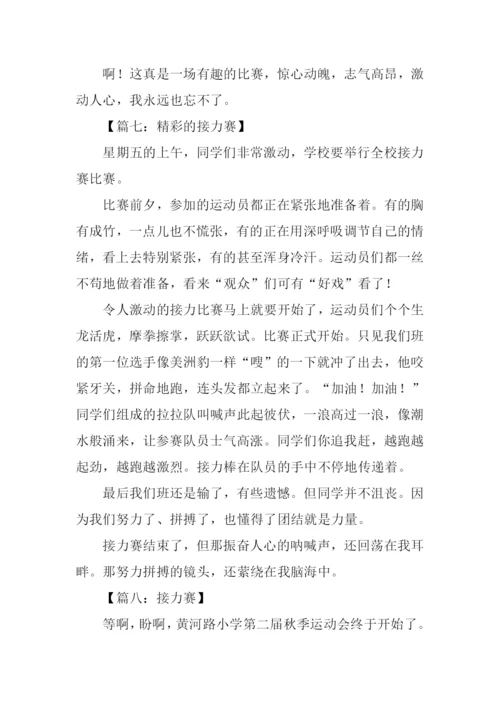 啊！这真是一场有趣的比赛，惊心动魄，志气高昂，激动人心，我永远也忘不了。

【篇七：精彩的接力赛】

星期五的上午，同学们非常激动，学校要举行全校接力赛比赛。

比赛前夕，参加的运动员都正在紧张地准备着。有的胸有成竹，一点儿也不慌张，有的正在用深呼吸调节自己的情绪，看上去特别紧张，有的甚至浑身冷汗。运动员们都一丝不苟地做着准备，看来“观众”们可有“好戏”看了！

令人激动的接力比赛马上就要开始了，运动员们个个生龙活虎，摩拳擦掌，跃跃欲试。比赛正式开始。只见我们班的第一位选手像美洲豹一样“嗖”的一下就冲了出去，他咬紧牙关，拼命地跑，连头发都立起来了。“加油！加油！”同学们组成的拉拉队叫喊声此起彼伏，一浪高过一浪，像潮水般涌来，让参赛队员士气高涨。同学们你追我赶，越跑越起劲，越跑越激烈。接力棒在队员的手中不停地传递着。

最后我们班还是输了，有些遗憾。但同学并不沮丧。因为我们努力了、拼搏了，也懂得了团结就是力量。

接力赛结束了，但那振奋人心的呐喊声，还回荡在我耳畔。那努力拼搏的镜头，还萦绕在我脑海中。

【篇八：接力赛】

等啊，盼啊，黄河路小学第二届秋季运动会终于开始了。